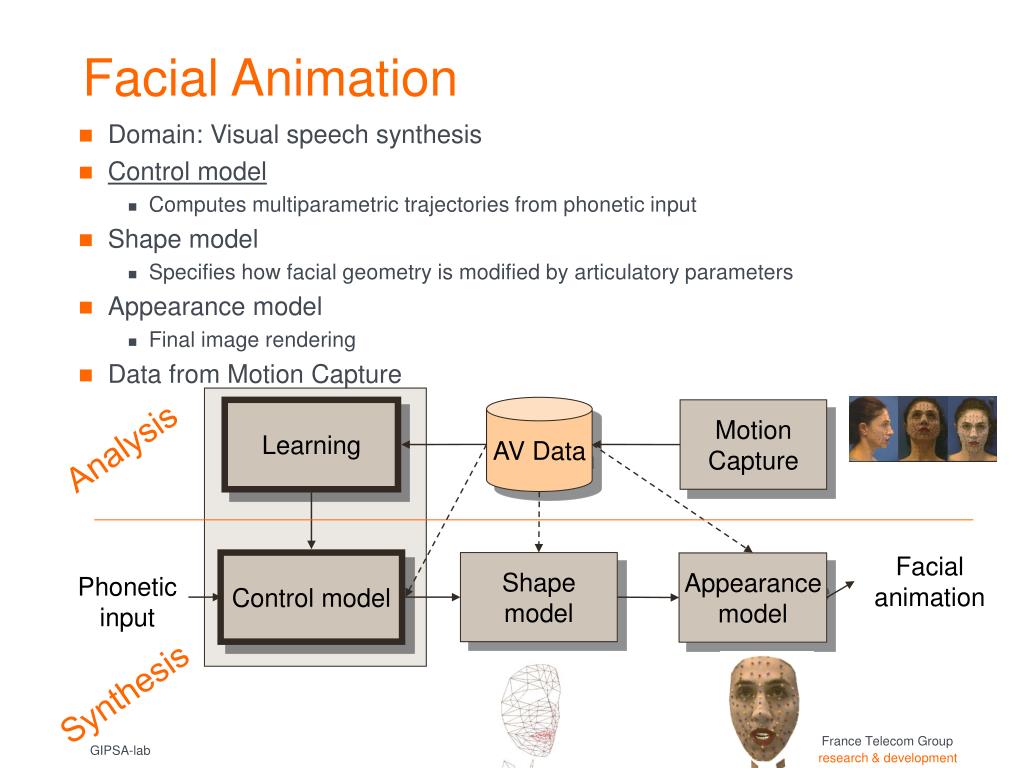 Facial Animation

Domain: Visual speech synthesis

Control model

Computes multiparametric trajectories from phonetic input

Shape model

Specifies how facial geometry is modified by articulatory parameters

Appearance model

Final image rendering

Data from Motion Capture

Analysis

Learning

AV Data

Motion Capture

Phonetic input

Control model

Shape model

Appearance model

Facial animation

Synthesis

GIPSA-lab

France Telecom Group
research & development